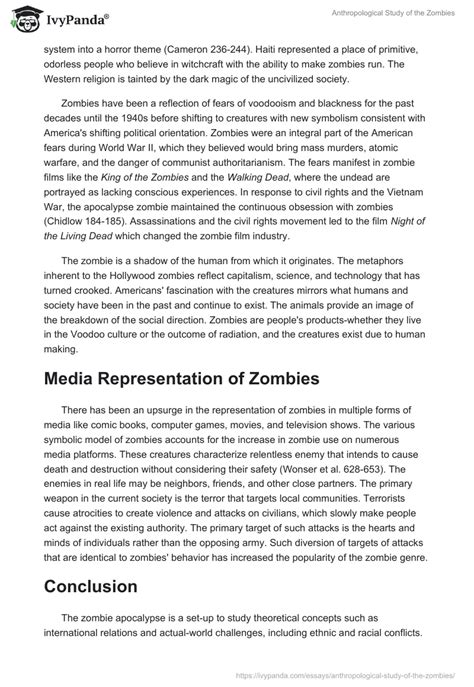 IvyPanda®

Anthropological Study of the Zombies

system into a horror theme (Cameron 236-244). Haiti represented a place of primitive, odorless people who believe in witchcraft with the ability to make zombies run. The Western religion is tainted by the dark magic of the uncivilized society.

Zombies have been a reflection of fears of voodooism and blackness for the past decades until the 1940s before shifting to creatures with new symbolism consistent with America's shifting political orientation. Zombies were an integral part of the American fears during World War II, which they believed would bring mass murders, atomic warfare, and the danger of communist authoritarianism. The fears manifest in zombie films like the King of the Zombies and the Walking Dead, where the undead are portrayed as lacking conscious experiences. In response to civil rights and the Vietnam War, the apocalypse zombie maintained the continuous obsession with zombies (Chidlow 184-185). Assassinations and the civil rights movement led to the film Night of the Living Dead which changed the zombie film industry.

The zombie is a shadow of the human from which it originates. The metaphors inherent to the Hollywood zombies reflect capitalism, science, and technology that has turned crooked. Americans' fascination with the creatures mirrors what humans and society have been in the past and continue to exist. The animals provide an image of the breakdown of the social direction. Zombies are people's products-whether they live in the Voodoo culture or the outcome of radiation, and the creatures exist due to human making.

Media Representation of Zombies

There has been an upsurge in the representation of zombies in multiple forms of media like comic books, computer games, movies, and television shows. The various symbolic model of zombies accounts for the increase in zombie use on numerous media platforms. These creatures characterize relentless enemy that intends to cause death and destruction without considering their safety (Wonser et al. 628-653). The enemies in real life may be neighbors, friends, and other close partners. The primary weapon in the current society is the terror that targets local communities. Terrorists cause atrocities to create violence and attacks on civilians, which slowly make people act against the existing authority. The primary target of such attacks is the hearts and minds of individuals rather than the opposing army. Such diversion of targets of attacks that are identical to zombies' behavior has increased the popularity of the zombie genre.

Conclusion

The zombie apocalypse is a set-up to study theoretical concepts such as international relations and actual-world challenges, including ethnic and racial conflicts.

https://ivypanda.com/essays/anthropological-study-of-the-zombies/